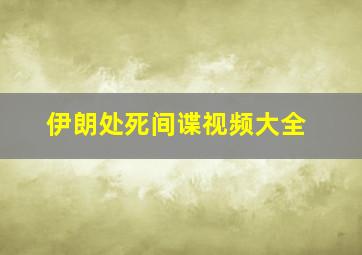 伊朗处死间谍视频大全